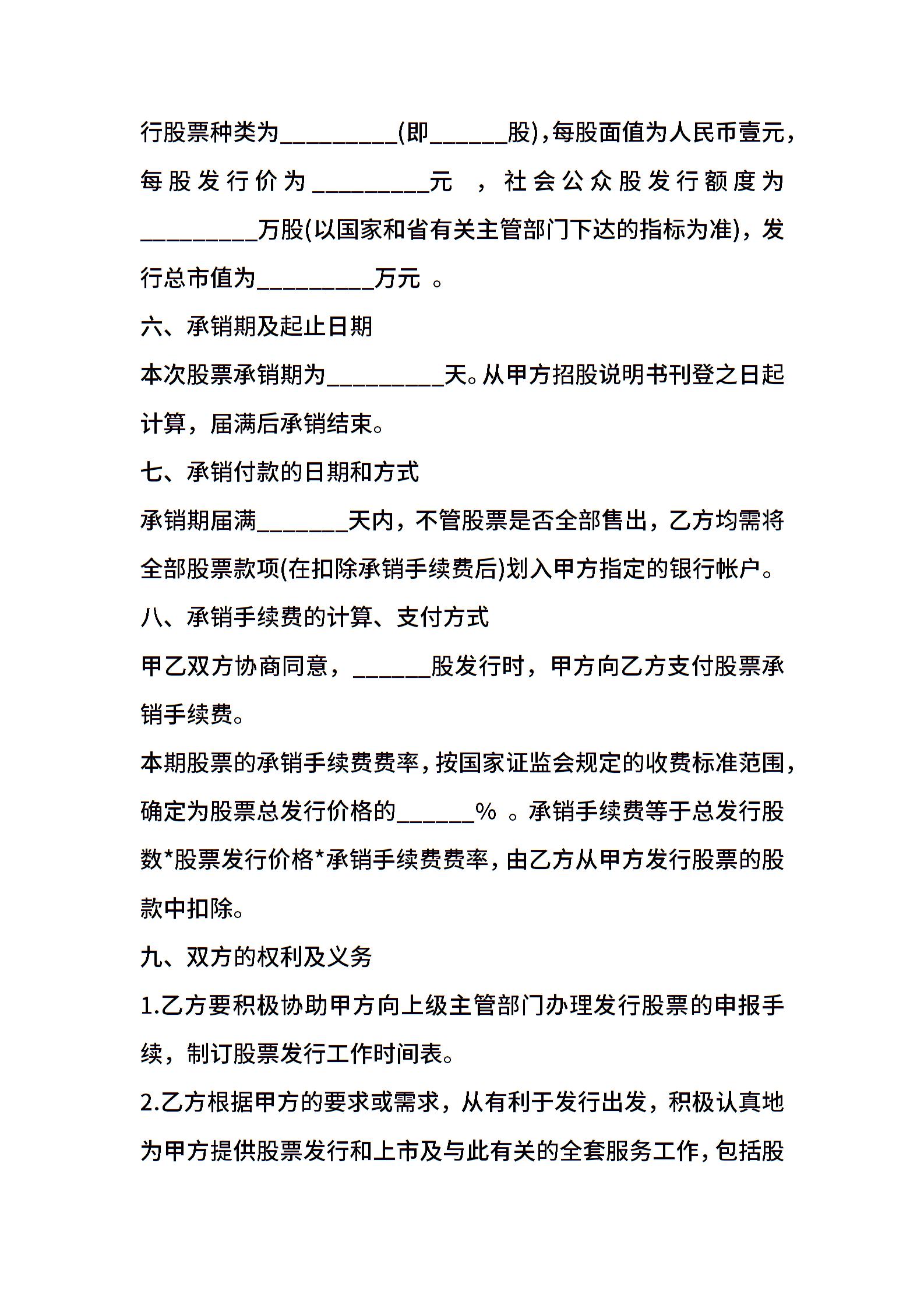 行股票种类为_________(即______股),每股面值为人民币壹元，每股发行价为_________元 ，社会公众股发行额度为_________万股(以国家和省有关主管部门下达的指标为准)，发行总市值为_________万元 。

六、承销期及起止日期

本次股票承销期为_________天。从甲方招股说明书刊登之日起计算，届满后承销结束。

七、承销付款的日期和方式

承销期届满_______天内，不管股票是否全部售出，乙方均需将全部股票款项(在扣除承销手续费后)划入甲方指定的银行帐户。

八、承销手续费的计算、支付方式

甲乙双方协商同意，______股发行时，甲方向乙方支付股票承销手续费。

本期股票的承销手续费费率，按国家证监会规定的收费标准范围，确定为股票总发行价格的______% 。承销手续费等于总发行股数*股票发行价格*承销手续费费率，由乙方从甲方发行股票的股款中扣除。

九、双方的权利及义务

1.乙方要积极协助甲方向上级主管部门办理发行股票的申报手续，制订股票发行工作时间表。

2.乙方根据甲方的要求或需求，从有利于发行出发，积极认真地为甲方提供股票发行和上市及与此有关的全套服务工作，包括股